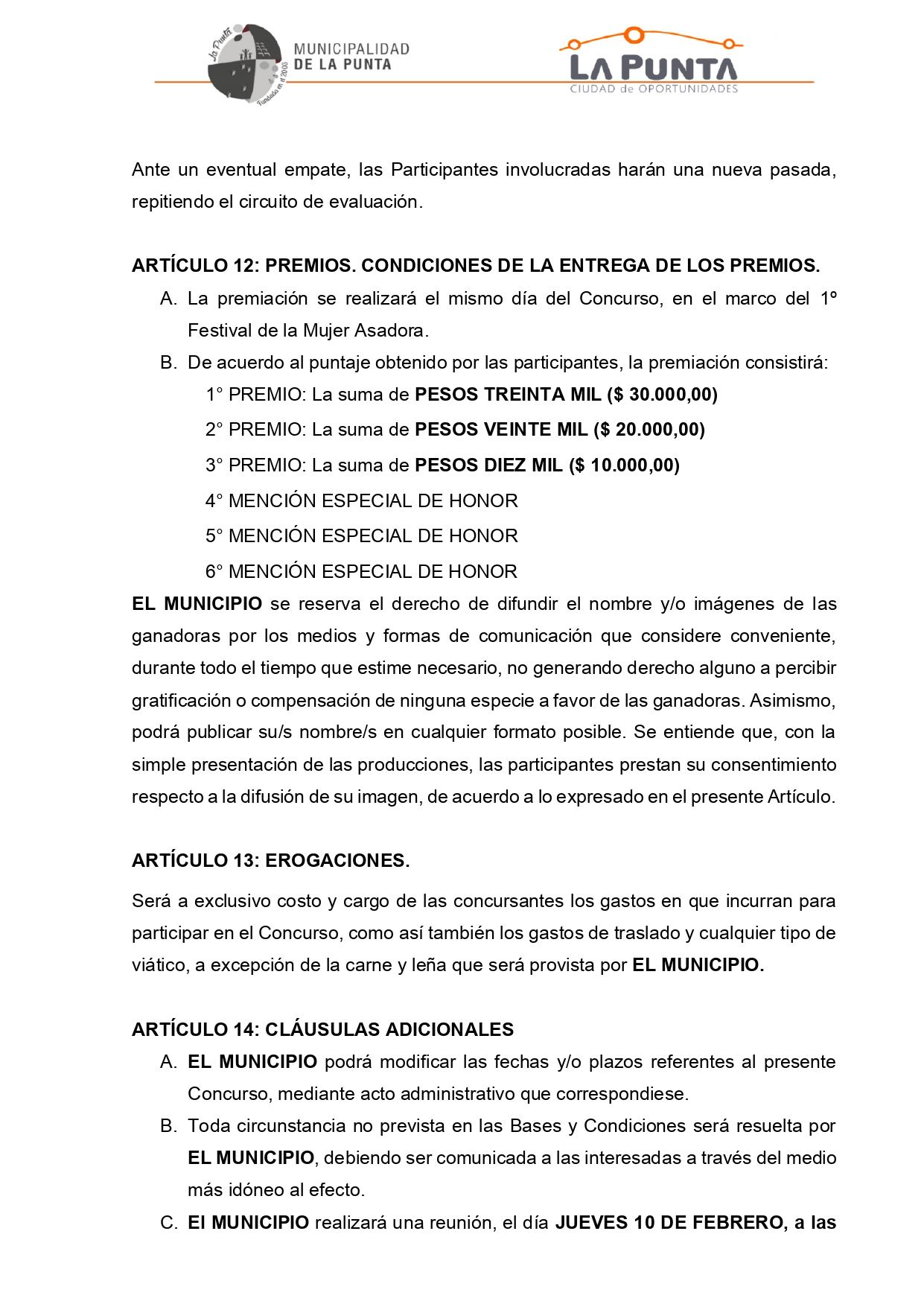 La Punta
Fundada en el 2003
MUNICIPALIDAD DE LA PUNTA

LA PUNTA
CIUDAD de OPORTUNIDADES

Ante un eventual empate, las Participantes involucradas harán una nueva pasada, repitiendo el circuito de evaluación.

ARTÍCULO 12: PREMIOS. CONDICIONES DE LA ENTREGA DE LOS PREMIOS.

A. La premiación se realizará el mismo día del Concurso, en el marco del 1º Festival de la Mujer Asadora.

B. De acuerdo al puntaje obtenido por las participantes, la premiación consistirá:

1° PREMIO: La suma de PESOS TREINTA MIL ($ 30.000,00)

2° PREMIO: La suma de PESOS VEINTE MIL ($ 20.000,00)

3° PREMIO: La suma de PESOS DIEZ MIL ($ 10.000,00)

4° MENCIÓN ESPECIAL DE HONOR

5° MENCIÓN ESPECIAL DE HONOR

6° MENCIÓN ESPECIAL DE HONOR

EL MUNICIPIO se reserva el derecho de difundir el nombre y/o imágenes de las ganadoras por los medios y formas de comunicación que considere conveniente, durante todo el tiempo que estime necesario, no generando derecho alguno a percibir gratificación o compensación de ninguna especie a favor de las ganadoras. Asimismo, podrá publicar su/s nombre/s en cualquier formato posible. Se entiende que, con la simple presentación de las producciones, las participantes prestan su consentimiento respecto a la difusión de su imagen, de acuerdo a lo expresado en el presente Artículo.

ARTÍCULO 13: EROGACIONES.

Será a exclusivo costo y cargo de las concursantes los gastos en que incurran para participar en el Concurso, como así también los gastos de traslado y cualquier tipo de viático, a excepción de la carne y leña que será provista por EL MUNICIPIO.

ARTÍCULO 14: CLÁUSULAS ADICIONALES

A. EL MUNICIPIO podrá modificar las fechas y/o plazos referentes al presente Concurso, mediante acto administrativo que correspondiese.

B. Toda circunstancia no prevista en las Bases y Condiciones será resuelta por EL MUNICIPIO, debiendo ser comunicada a las interesadas a través del medio más idóneo al efecto.

C. El MUNICIPIO realizará una reunión, el día JUEVES 10 DE FEBRERO, a las